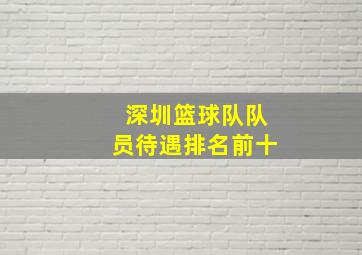 深圳篮球队队员待遇排名前十